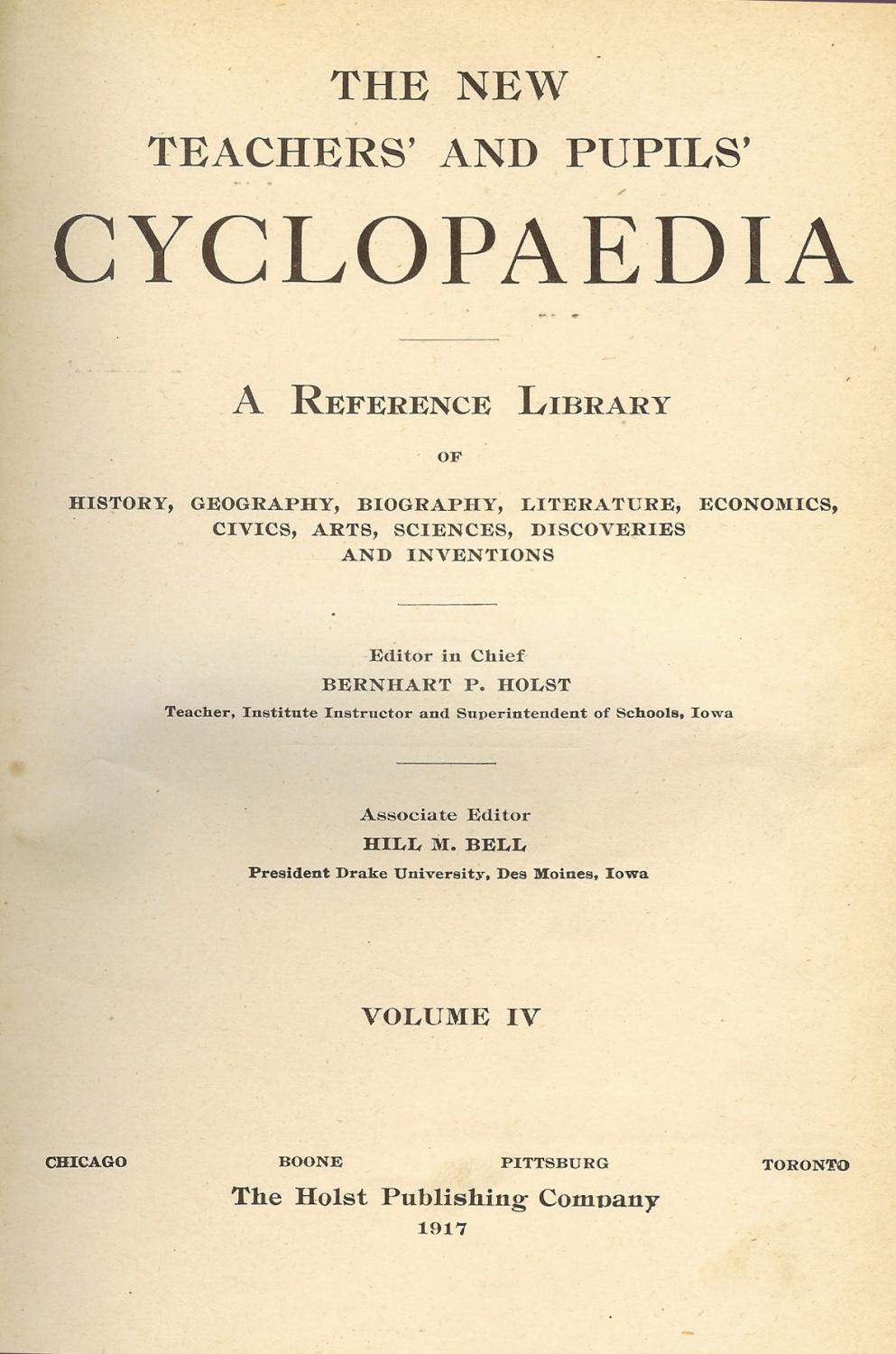 THE NEW
TEACHERS' AND PUPILS'
CYCLOPAEDIA

A REFERENCE LIBRARY

OF

HISTORY, GEOGRAPHY, BIOGRAPHY, LITERATURE, ECONOMICS, CIVICS, ARTS, SCIENCES, DISCOVERIES AND INVENTIONS

Editor in Chief
BERNHART P. HOLST
Teacher, Institute Instructor and Superintendent of Schools, Iowa

Associate Editor
HILL M. BELL
President Drake University, Des Moines, Iowa

VOLUME IV

CHICAGO BOONE PITTSBURG TORONTO
The Holst Publishing Company
1917